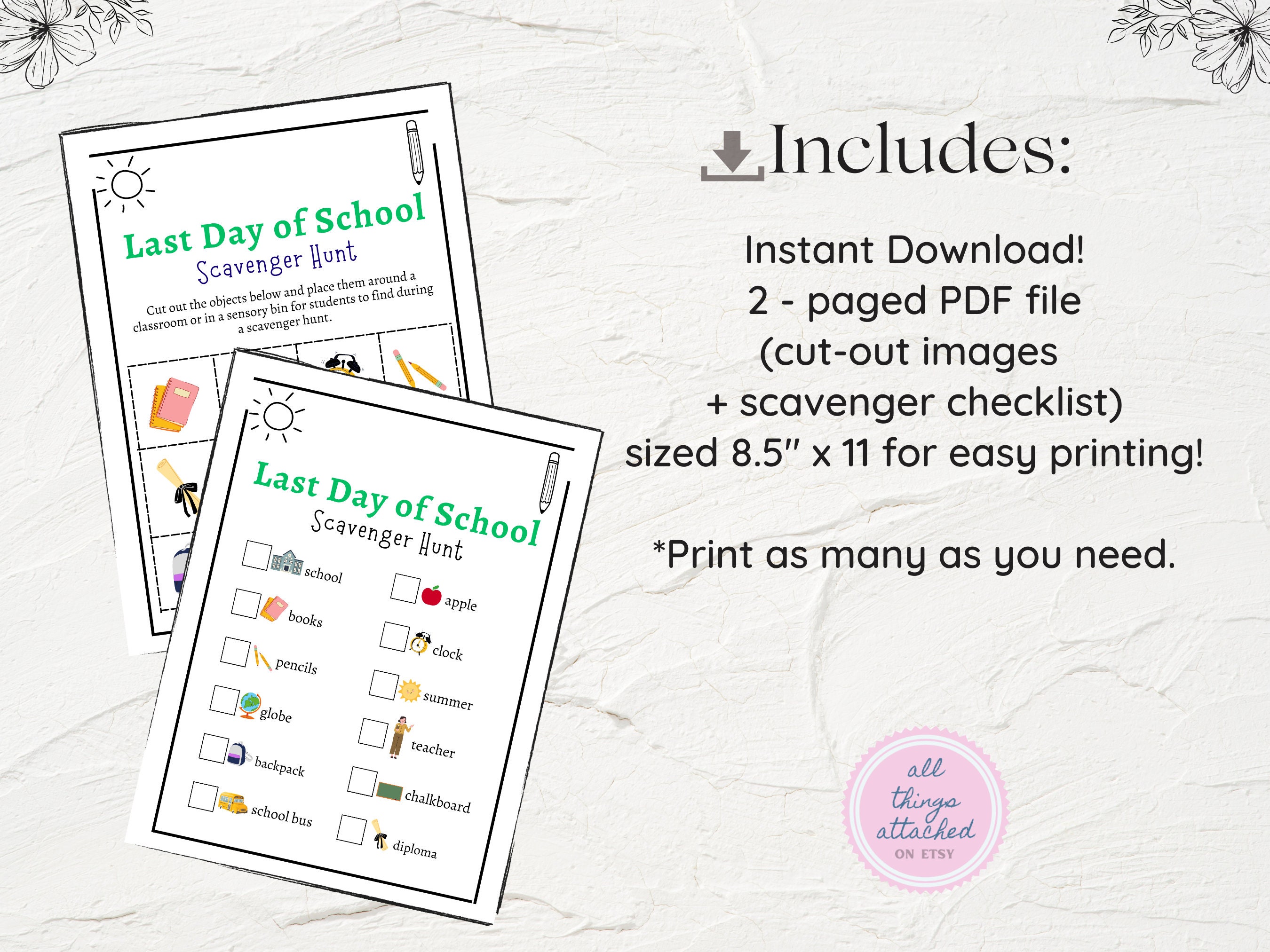 Last Day of School
Scavenger Hunt

Cut out the objects below and place them around a classroom or in a sensory bin for students to find during a scavenger hunt.

Last Day of School
Scavenger Hunt

school
books
pencils
globe
backpack
school bus

apple
clock
summer
teacher
chalkboard
diploma

Includes:

Instant Download!
2 - paged PDF file
(cut-out images
+ scavenger checklist)
sized 8.5" x 11 for easy printing!

*Print as many as you need.

all things attached
ON ETSY